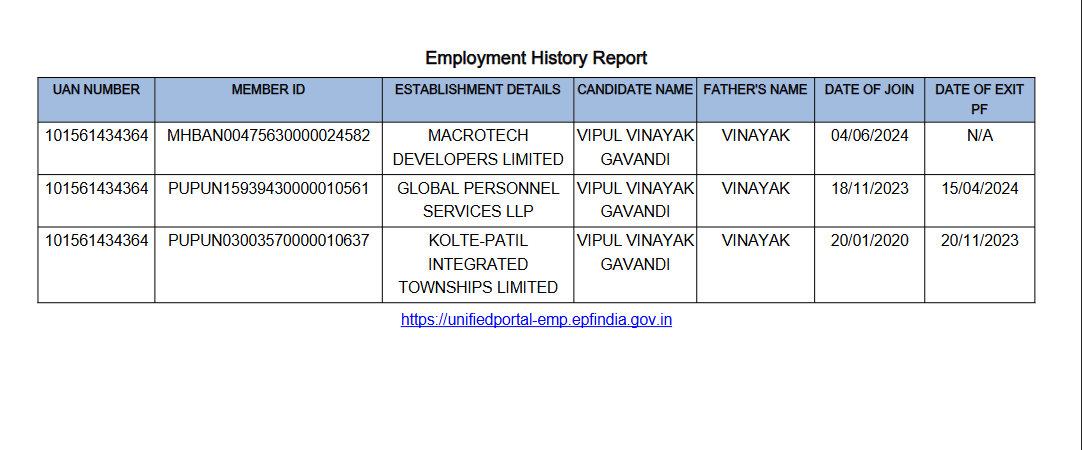 Employment History Report

| UAN NUMBER | MEMBER ID | ESTABLISHMENT DETAILS | CANDIDATE NAME | FATHER'S NAME | DATE OF JOIN | DATE OF EXIT PF |
|---|---|---|---|---|---|---|
| 101561434364 | MHBAN00475630000024582 | MACROTECH DEVELOPERS LIMITED | VIPUL VINAYAK GAVANDI | VINAYAK | 04/06/2024 | N/A |
| 101561434364 | PUPUN15939430000010561 | GLOBAL PERSONNEL SERVICES LLP | VIPUL VINAYAK GAVANDI | VINAYAK | 18/11/2023 | 15/04/2024 |
| 101561434364 | PUPUN03003570000010637 | KOLTE-PATIL INTEGRATED TOWNSHIPS LIMITED | VIPUL VINAYAK GAVANDI | VINAYAK | 20/01/2020 | 20/11/2023 |

https://unifiedportal-emp.epfindia.gov.in